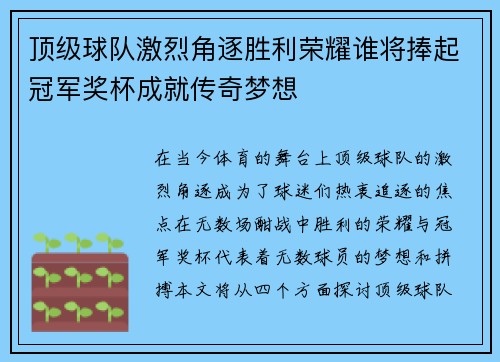 顶级球队激烈角逐胜利荣耀谁将捧起冠军奖杯成就传奇梦想

在当今体育的舞台上顶级球队的激烈角逐成为了球迷们热衷追逐的焦点在无数场酣战中胜利的荣耀与冠军奖杯代表着无数球员的梦想和拼搏本文将从四个方面探讨顶级球队